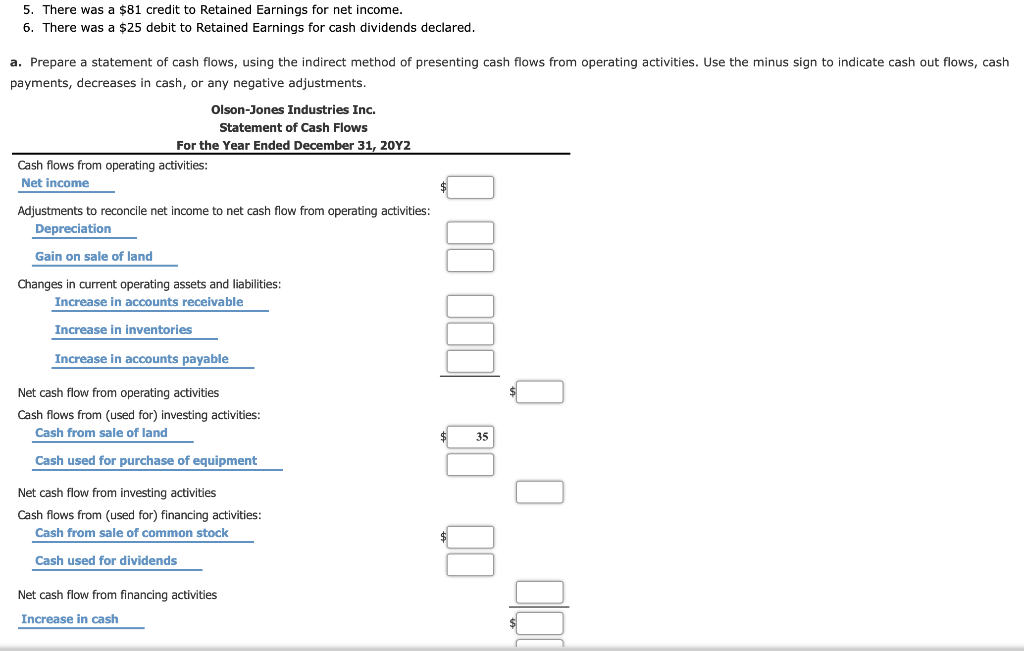 5. There was a $81 credit to Retained Earnings for net income.
6. There was a $25 debit to Retained Earnings for cash dividends declared.

a. Prepare a statement of cash flows, using the indirect method of presenting cash flows from operating activities. Use the minus sign to indicate cash out flows, cash payments, decreases in cash, or any negative adjustments.

Olson-Jones Industries Inc.
Statement of Cash Flows
For the Year Ended December 31, 20Y2

Cash flows from operating activities:
Net income $

Adjustments to reconcile net income to net cash flow from operating activities:
Depreciation
Gain on sale of land

Changes in current operating assets and liabilities:
Increase in accounts receivable
Increase in inventories
Increase in accounts payable

Net cash flow from operating activities $

Cash flows from (used for) investing activities:
Cash from sale of land $ 35
Cash used for purchase of equipment

Net cash flow from investing activities

Cash flows from (used for) financing activities:
Cash from sale of common stock $
Cash used for dividends

Net cash flow from financing activities

Increase in cash $